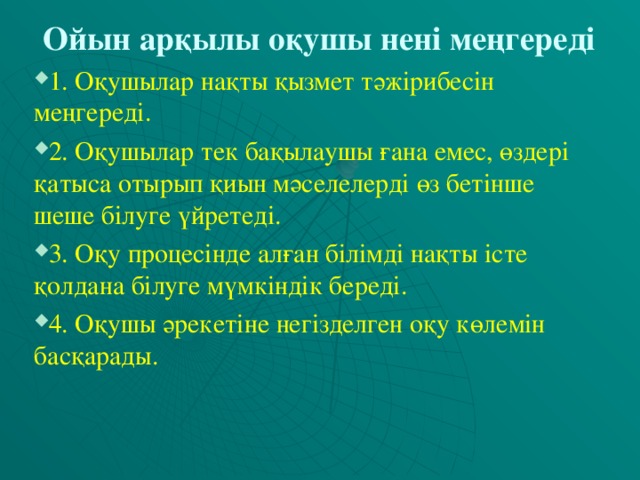 Ойын арқылы оқушы нені меңгереді

1. Оқушылар нақты қызмет тәжірибесін меңгереді.

2. Оқушылар тек бақылаушы ғана емес, өздері қатыса отырып қиын мәселелерді өз бетінше шеше білуге үйретеді.

3. Оқу процесінде алған білімді нақты істе қолдана білуге мүмкіндік береді.

4. Оқушы әрекетіне негізделген оқу көлемін басқарады.